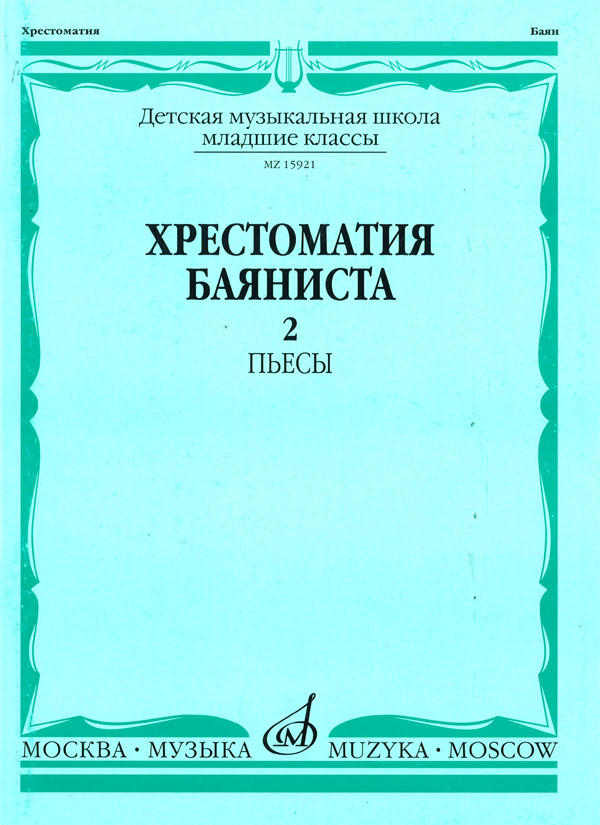 Хрестоматия

Баян

Детская музыкальная школа
младшие классы

MZ 15921

ХРЕСТОМАТИЯ
БАЯНИСТА

2

ПЬЕСЫ

МОСКВА · МУЗЫКА

MUZYKA · MOSCOW